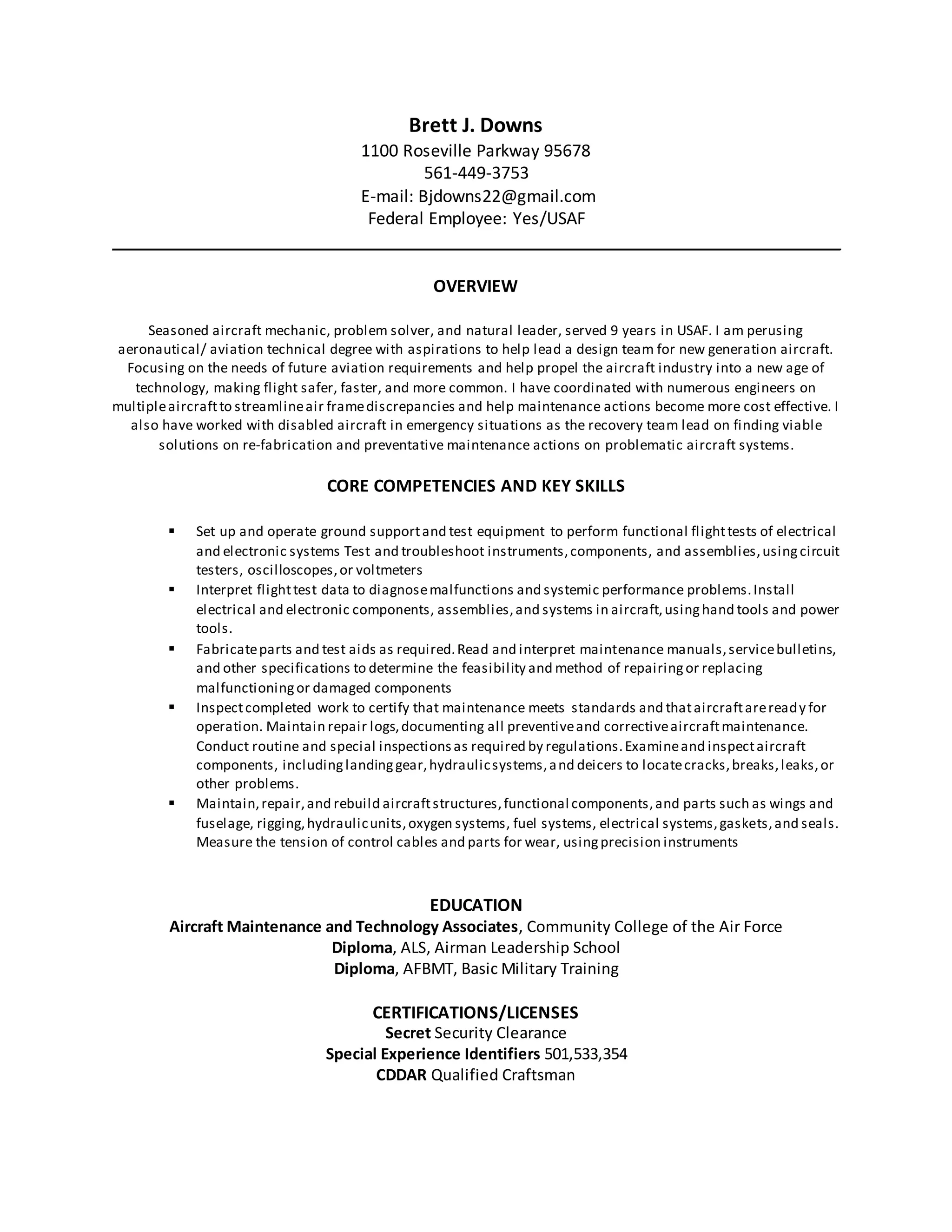 Brett J. Downs
1100 Roseville Parkway 95678
561-449-3753
E-mail: Bjdowns22@gmail.com
Federal Employee: Yes/USAF

OVERVIEW

Seasoned aircraft mechanic, problem solver, and natural leader, served 9 years in USAF. I am perusing aeronautical/ aviation technical degree with aspirations to help lead a design team for new generation aircraft. Focusing on the needs of future aviation requirements and help propel the aircraft industry into a new age of technology, making flight safer, faster, and more common. I have coordinated with numerous engineers on multiple aircraft to streamline air frame discrepancies and help maintenance actions become more cost effective. I also have worked with disabled aircraft in emergency situations as the recovery team lead on finding viable solutions on re-fabrication and preventative maintenance actions on problematic aircraft systems.

CORE COMPETENCIES AND KEY SKILLS

▪ Set up and operate ground support and test equipment to perform functional flight tests of electrical and electronic systems Test and troubleshoot instruments, components, and assemblies, using circuit testers, oscilloscopes, or voltmeters
▪ Interpret flight test data to diagnose malfunctions and systemic performance problems. Install electrical and electronic components, assemblies, and systems in aircraft, using hand tools and power tools.
▪ Fabricate parts and test aids as required. Read and interpret maintenance manuals, service bulletins, and other specifications to determine the feasibility and method of repairing or replacing malfunctioning or damaged components
▪ Inspect completed work to certify that maintenance meets standards and that aircraft are ready for operation. Maintain repair logs, documenting all preventive and corrective aircraft maintenance. Conduct routine and special inspections as required by regulations. Examine and inspect aircraft components, including landing gear, hydraulic systems, and deicers to locate cracks, breaks, leaks, or other problems.
▪ Maintain, repair, and rebuild aircraft structures, functional components, and parts such as wings and fuselage, rigging, hydraulic units, oxygen systems, fuel systems, electrical systems, gaskets, and seals. Measure the tension of control cables and parts for wear, using precision instruments

EDUCATION
Aircraft Maintenance and Technology Associates, Community College of the Air Force
Diploma, ALS, Airman Leadership School
Diploma, AFBMT, Basic Military Training

CERTIFICATIONS/LICENSES
Secret Security Clearance
Special Experience Identifiers 501,533,354
CDDAR Qualified Craftsman